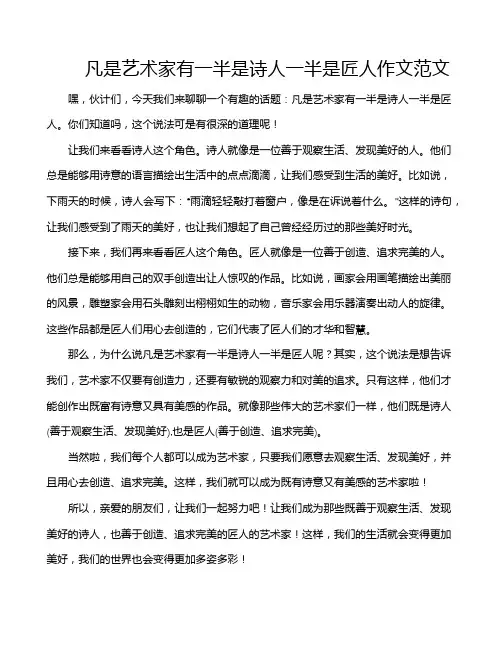 凡是艺术家有一半是诗人一半是匠人作文范文

嘿，伙计们，今天我们来聊聊一个有趣的话题：凡是艺术家有一半是诗人一半是匠人。你们知道吗，这个说法可是有很深的道理呢！

让我们来看看诗人这个角色。诗人就像是一位善于观察生活、发现美好的人。他们总是能够用诗意的语言描绘出生活中的点点滴滴，让我们感受到生活的美好。比如说，下雨天的时候，诗人会写下："雨滴轻轻敲打着窗户，像是在诉说着什么。"这样的诗句，让我们感受到了雨天的美好，也让我们想起了自己曾经经历过的那些美好时光。

接下来，我们再来看看匠人这个角色。匠人就像是一位善于创造、追求完美的人。他们总是能够用自己的双手创造出让人惊叹的作品。比如说，画家会用画笔描绘出美丽的风景，雕塑家会用石头雕刻出栩栩如生的动物，音乐家会用乐器演奏出动人的旋律。这些作品都是匠人们用心去创造的，它们代表了匠人们的才华和智慧。

那么，为什么说凡是艺术家有一半是诗人一半是匠人呢？其实，这个说法是想告诉我们，艺术家不仅要有创造力，还要有敏锐的观察力和对美的追求。只有这样，他们才能创作出既富有诗意又具有美感的作品。就像那些伟大的艺术家们一样，他们既是诗人(善于观察生活、发现美好),也是匠人(善于创造、追求完美)。

当然啦，我们每个人都可以成为艺术家，只要我们愿意去观察生活、发现美好，并且用心去创造、追求完美。这样，我们就可以成为既有诗意又有美感的艺术家啦！

所以，亲爱的朋友们，让我们一起努力吧！让我们成为那些既善于观察生活、发现美好的诗人，也善于创造、追求完美的匠人的艺术家！这样，我们的生活就会变得更加美好，我们的世界也会变得更加多姿多彩！